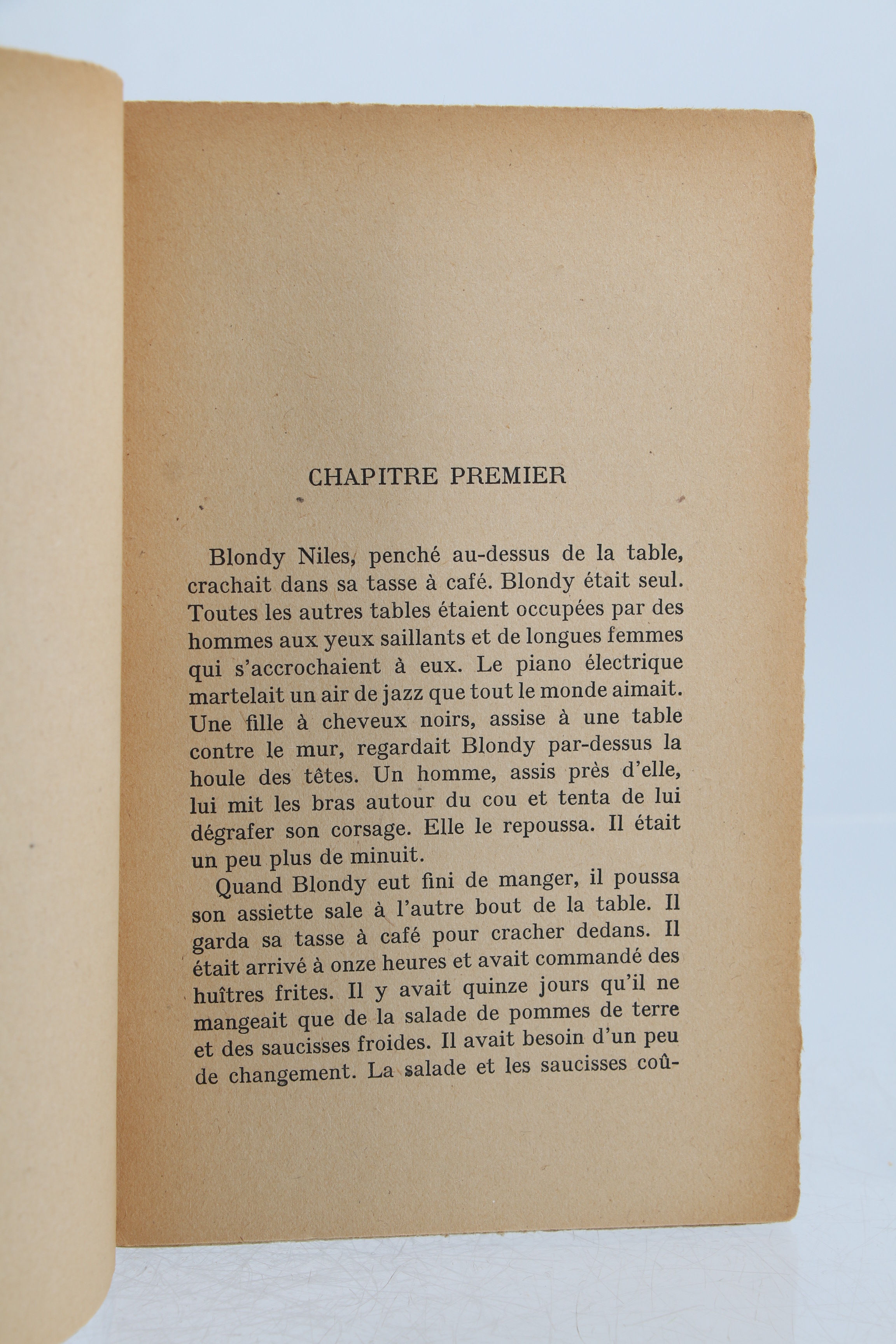 CHAPITRE PREMIER

Blondy Niles, penché au-dessus de la table, crachait dans sa tasse à café. Blondy était seul. Toutes les autres tables étaient occupées par des hommes aux yeux saillants et de longues femmes qui s'accrochaient à eux. Le piano électrique martelait un air de jazz que tout le monde aimait. Une fille à cheveux noirs, assise à une table contre le mur, regardait Blondy par-dessus la houle des têtes. Un homme, assis près d'elle, lui mit les bras autour du cou et tenta de lui dégrafer son corsage. Elle le repoussa. Il était un peu plus de minuit.

Quand Blondy eut fini de manger, il poussa son assiette sale à l'autre bout de la table. Il garda sa tasse à café pour cracher dedans. Il était arrivé à onze heures et avait commandé des huîtres frites. Il y avait quinze jours qu'il ne mangeait que de la salade de pommes de terre et des saucisses froides. Il avait besoin d'un peu de changement. La salade et les saucisses coû-